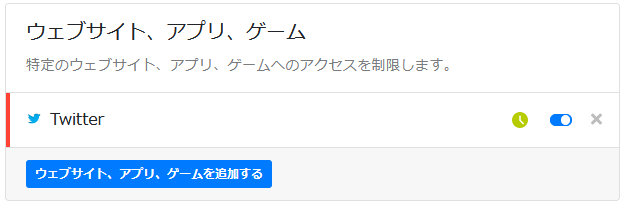 ウェブサイト、アプリ、ゲーム

特定のウェブサイト、アプリ、ゲームへのアクセスを制限します。

Twitter

ウェブサイト、アプリ、ゲームを追加する